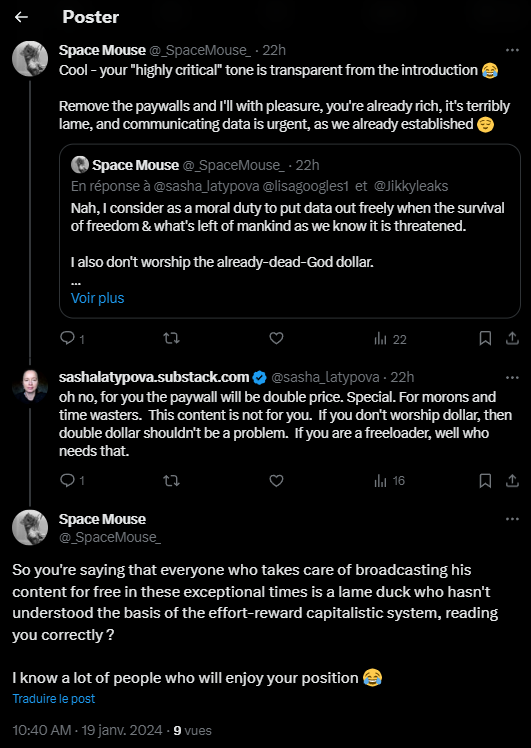 Poster

Space Mouse @_SpaceMouse_ · 22h
Cool - your "highly critical" tone is transparent from the introduction 😂

Remove the paywalls and I'll with pleasure, you're already rich, it's terribly lame, and communicating data is urgent, as we already established 😌

Space Mouse @_SpaceMouse_ · 22h
En réponse à @sasha_latypova @lisagoogles1 et @Jikkyleaks
Nah, I consider as a moral duty to put data out freely when the survival of freedom & what's left of mankind as we know it is threatened.

I also don't worship the already-dead-God dollar.
...
Voir plus

1 22

sashalatypova.substack.com @sasha_latypova · 22h
oh no, for you the paywall will be double price. Special. For morons and time wasters. This content is not for you. If you don't worship dollar, then double dollar shouldn't be a problem. If you are a freeloader, well who needs that.

1 16

Space Mouse
@_SpaceMouse_

So you're saying that everyone who takes care of broadcasting his content for free in these exceptional times is a lame duck who hasn't understood the basis of the effort-reward capitalistic system, reading you correctly ?

I know a lot of people who will enjoy your position 😂
Traduire le post

10:40 AM · 19 janv. 2024 · 9 vues